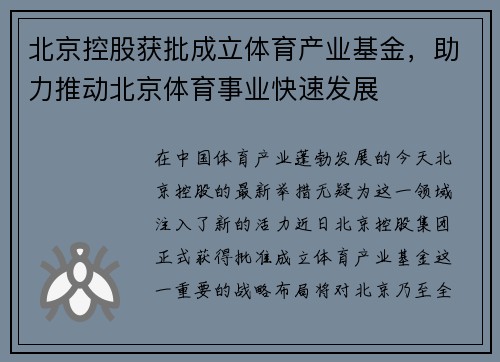 北京控股获批成立体育产业基金，助力推动北京体育事业快速发展

在中国体育产业蓬勃发展的今天北京控股的最新举措无疑为这一领域注入了新的活力近日北京控股集团正式获得批准成立体育产业基金这一重要的战略布局将对北京乃至全